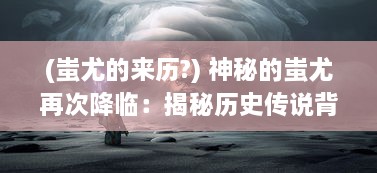 (蚩尤的来历?) 神秘的蚩尤再次降临：揭秘历史传说背